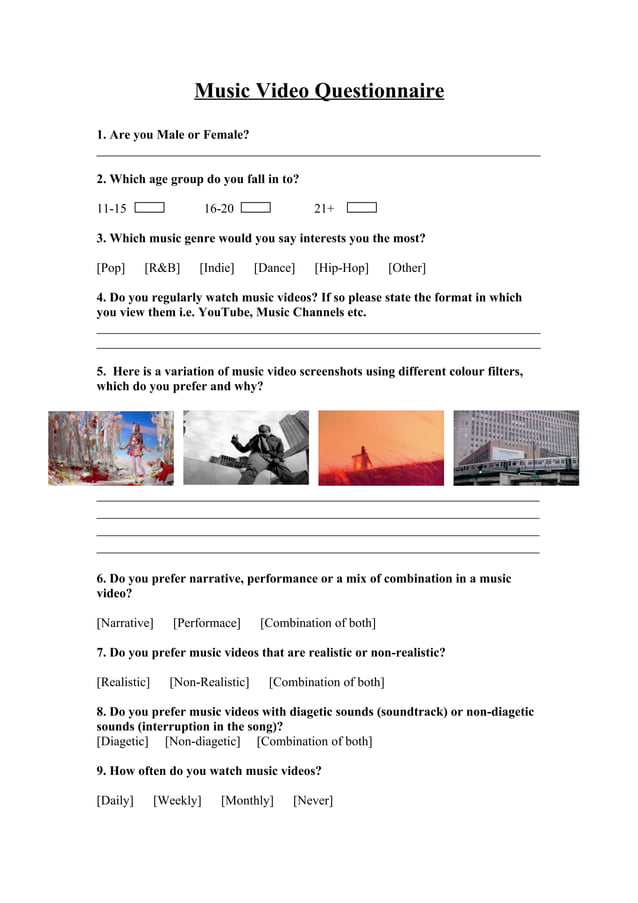 Music Video Questionnaire

1. Are you Male or Female?

2. Which age group do you fall in to?

11-15 16-20 21+

3. Which music genre would you say interests you the most?

[Pop] [R&B] [Indie] [Dance] [Hip-Hop] [Other]

4. Do you regularly watch music videos? If so please state the format in which you view them i.e. YouTube, Music Channels etc.

5. Here is a variation of music video screenshots using different colour filters, which do you prefer and why?

6. Do you prefer narrative, performance or a mix of combination in a music video?

[Narrative] [Performace] [Combination of both]

7. Do you prefer music videos that are realistic or non-realistic?

[Realistic] [Non-Realistic] [Combination of both]

8. Do you prefer music videos with diagetic sounds (soundtrack) or non-diagetic sounds (interruption in the song)?
[Diagetic] [Non-diagetic] [Combination of both]

9. How often do you watch music videos?

[Daily] [Weekly] [Monthly] [Never]